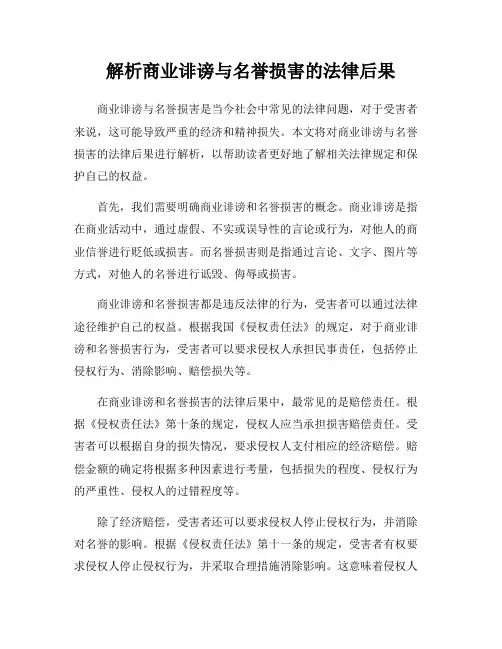 解析商业诽谤与名誉损害的法律后果

商业诽谤与名誉损害是当今社会中常见的法律问题，对于受害者来说，这可能导致严重的经济和精神损失。本文将对商业诽谤与名誉损害的法律后果进行解析，以帮助读者更好地了解相关法律规定和保护自己的权益。

首先，我们需要明确商业诽谤和名誉损害的概念。商业诽谤是指在商业活动中，通过虚假、不实或误导性的言论或行为，对他人的商业信誉进行贬低或损害。而名誉损害则是指通过言论、文字、图片等方式，对他人的名誉进行诋毁、侮辱或损害。

商业诽谤和名誉损害都是违反法律的行为，受害者可以通过法律途径维护自己的权益。根据我国《侵权责任法》的规定，对于商业诽谤和名誉损害行为，受害者可以要求侵权人承担民事责任，包括停止侵权行为、消除影响、赔偿损失等。

在商业诽谤和名誉损害的法律后果中，最常见的是赔偿责任。根据《侵权责任法》第十条的规定，侵权人应当承担损害赔偿责任。受害者可以根据自身的损失情况，要求侵权人支付相应的经济赔偿。赔偿金额的确定将根据多种因素进行考量，包括损失的程度、侵权行为的严重性、侵权人的过错程度等。

除了经济赔偿，受害者还可以要求侵权人停止侵权行为，并消除对名誉的影响。根据《侵权责任法》第十一条的规定，受害者有权要求侵权人停止侵权行为，并采取合理措施消除影响。这意味着侵权人